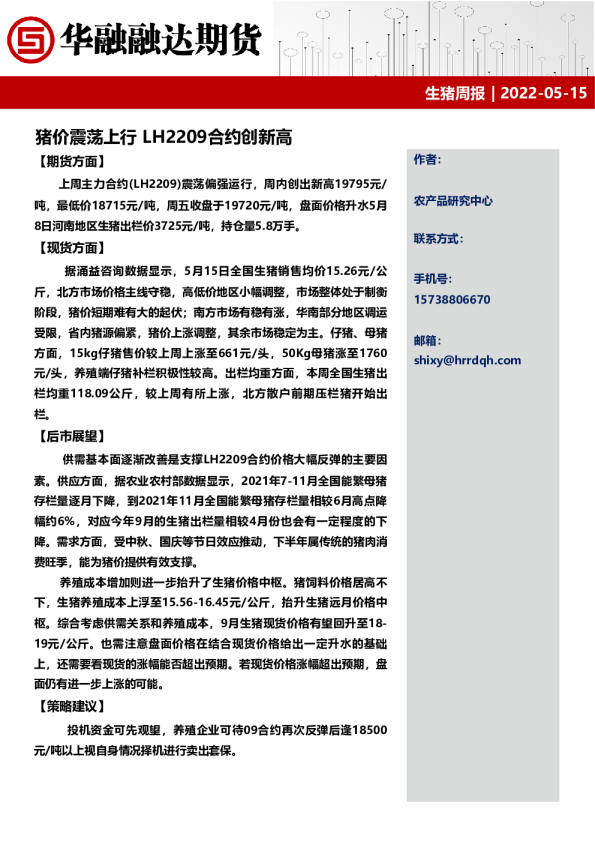 华融融达期货

生猪周报 | 2022-05-15

猪价震荡上行 LH2209合约创新高

【期货方面】

上周主力合约(LH2209)震荡偏强运行，周内创出新高19795元/吨，最低价18715元/吨，周五收盘于19720元/吨，盘面价格升水5月8日河南地区生猪出栏价3725元/吨，持仓量5.8万手。

【现货方面】

据涌益咨询数据显示，5月15日全国生猪销售均价15.26元/公斤，北方市场价格主线守稳，高低价地区小幅调整，市场整体处于制衡阶段，猪价短期难有大的起伏；南方市场有稳有涨，华南部分地区调运受限，省内猪源偏紧，猪价上涨调整，其余市场稳定为主。仔猪、母猪方面，15kg仔猪售价较上周上涨至661元/头，50Kg母猪涨至1760元/头，养殖端仔猪补栏积极性较高。出栏均重方面，本周全国生猪出栏均重118.09公斤，较上周有所上涨，北方散户前期压栏猪开始出栏。

【后市展望】

供需基本面逐渐改善是支撑LH2209合约价格大幅反弹的主要因素。供应方面，据农业农村部数据显示，2021年7-11月全国能繁母猪存栏量逐月下降，到2021年11月全国能繁母猪存栏量相较6月高点降幅约6%，对应今年9月的生猪出栏量相较4月份也会有一定程度的下降。需求方面，受中秋、国庆等节日效应推动，下半年属传统的猪肉消费旺季，能为猪价提供有效支撑。

养殖成本增加则进一步抬升了生猪价格中枢。猪饲料价格居高不下，生猪养殖成本上浮至15.56-16.45元/公斤，抬升生猪远月价格中枢。综合考虑供需关系和养殖成本，9月生猪现货价格有望回升至18-19元/公斤。也需注意盘面价格在结合现货价格给出一定升水的基础上，还需要看现货的涨幅能否超出预期。若现货价格涨幅超出预期，盘面仍有进一步上涨的可能。

【策略建议】

投机资金可先观望，养殖企业可待09合约再次反弹后逢18500元/吨以上视自身情况择机进行卖出套保。

作者：

农产品研究中心

联系方式：

手机号：

15738806670

邮箱：

shixy@hrrdqh.com